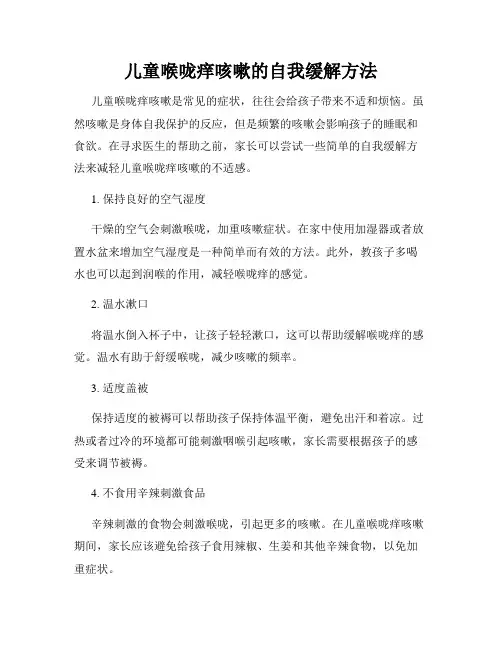 儿童喉咙痒咳嗽的自我缓解方法

儿童喉咙痒咳嗽是常见的症状，往往会给孩子带来不适和烦恼。虽然咳嗽是身体自我保护的反应，但是频繁的咳嗽会影响孩子的睡眠和食欲。在寻求医生的帮助之前，家长可以尝试一些简单的自我缓解方法来减轻儿童喉咙痒咳嗽的不适感。

1. 保持良好的空气湿度

干燥的空气会刺激喉咙，加重咳嗽症状。在家中使用加湿器或者放置水盆来增加空气湿度是一种简单而有效的方法。此外，教孩子多喝水也可以起到润喉的作用，减轻喉咙痒的感觉。

2. 温水漱口

将温水倒入杯子中，让孩子轻轻漱口，这可以帮助缓解喉咙痒的感觉。温水有助于舒缓喉咙，减少咳嗽的频率。

3. 适度盖被

保持适度的被褥可以帮助孩子保持体温平衡，避免出汗和着凉。过热或者过冷的环境都可能刺激咽喉引起咳嗽，家长需要根据孩子的感受来调节被褥。

4. 不食用辛辣刺激食品

辛辣刺激的食物会刺激喉咙，引起更多的咳嗽。在儿童喉咙痒咳嗽期间，家长应该避免给孩子食用辣椒、生姜和其他辛辣食物，以免加重症状。